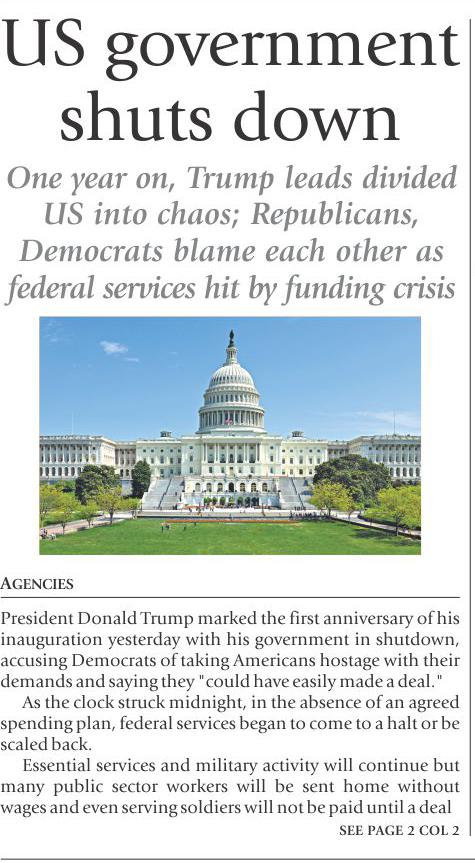 US government shuts down

One year on, Trump leads divided US into chaos; Republicans, Democrats blame each other as federal services hit by funding crisis

AGENCIES

President Donald Trump marked the first anniversary of his inauguration yesterday with his government in shutdown, accusing Democrats of taking Americans hostage with their demands and saying they "could have easily made a deal."

As the clock struck midnight, in the absence of an agreed spending plan, federal services began to come to a halt or be scaled back.

Essential services and military activity will continue but many public sector workers will be sent home without wages and even serving soldiers will not be paid until a deal

SEE PAGE 2 COL 2